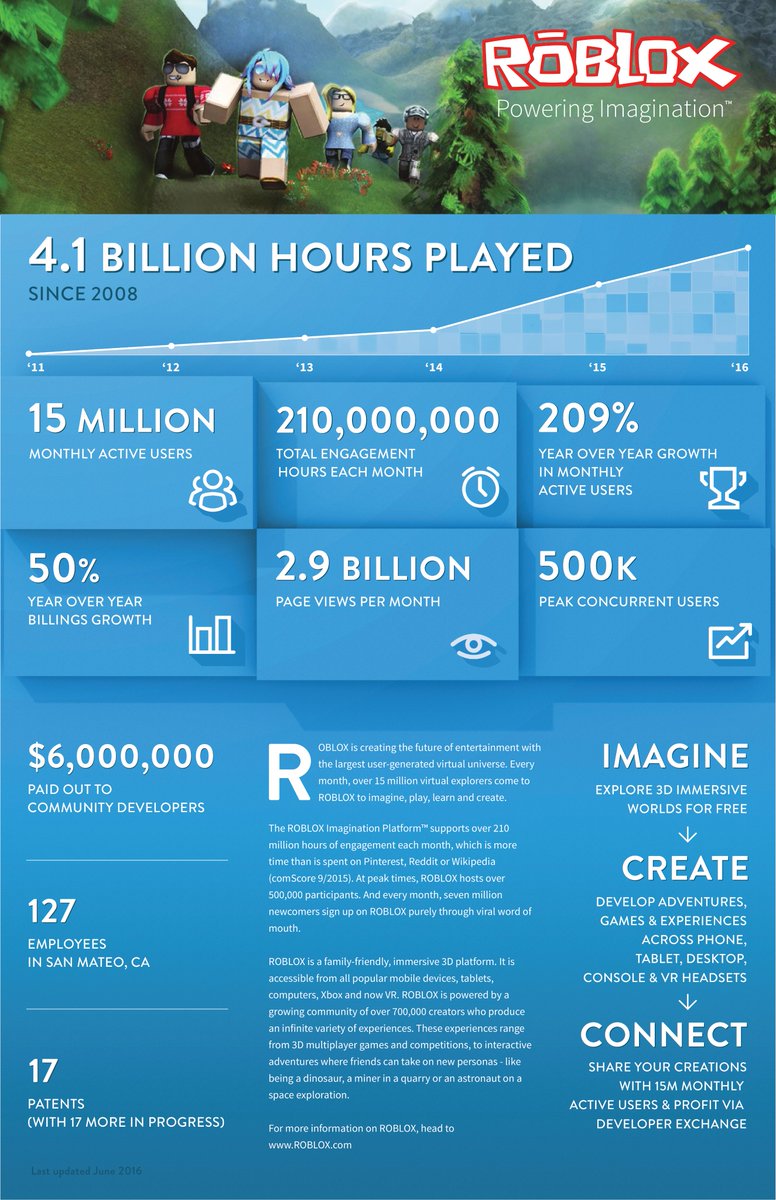 RŌBLOX
Powering Imagination™

4.1 BILLION HOURS PLAYED
SINCE 2008

'11 '12 '13 '14 '15 '16

15 MILLION
MONTHLY ACTIVE USERS

210,000,000
TOTAL ENGAGEMENT HOURS EACH MONTH

209%
YEAR OVER YEAR GROWTH IN MONTHLY ACTIVE USERS

50%
YEAR OVER YEAR BILLINGS GROWTH

2.9 BILLION
PAGE VIEWS PER MONTH

500K
PEAK CONCURRENT USERS

$6,000,000
PAID OUT TO COMMUNITY DEVELOPERS

127
EMPLOYEES IN SAN MATEO, CA

17
PATENTS (WITH 17 MORE IN PROGRESS)

Last updated June 2016

ROBLOX is creating the future of entertainment with the largest user-generated virtual universe. Every month, over 15 million virtual explorers come to ROBLOX to imagine, play, learn and create.

The ROBLOX Imagination Platform™ supports over 210 million hours of engagement each month, which is more time than is spent on Pinterest, Reddit or Wikipedia (comScore 9/2015). At peak times, ROBLOX hosts over 500,000 participants. And every month, seven million newcomers sign up on ROBLOX purely through viral word of mouth.

ROBLOX is a family-friendly, immersive 3D platform. It is accessible from all popular mobile devices, tablets, computers, Xbox and now VR. ROBLOX is powered by a growing community of over 700,000 creators who produce an infinite variety of experiences. These experiences range from 3D multiplayer games and competitions, to interactive adventures where friends can take on new personas - like being a dinosaur, a miner in a quarry or an astronaut on a space exploration.

For more information on ROBLOX, head to www.ROBLOX.com

IMAGINE
EXPLORE 3D IMMERSIVE WORLDS FOR FREE

CREATE
DEVELOP ADVENTURES, GAMES & EXPERIENCES ACROSS PHONE, TABLET, DESKTOP, CONSOLE & VR HEADSETS

CONNECT
SHARE YOUR CREATIONS WITH 15M MONTHLY ACTIVE USERS & PROFIT VIA DEVELOPER EXCHANGE